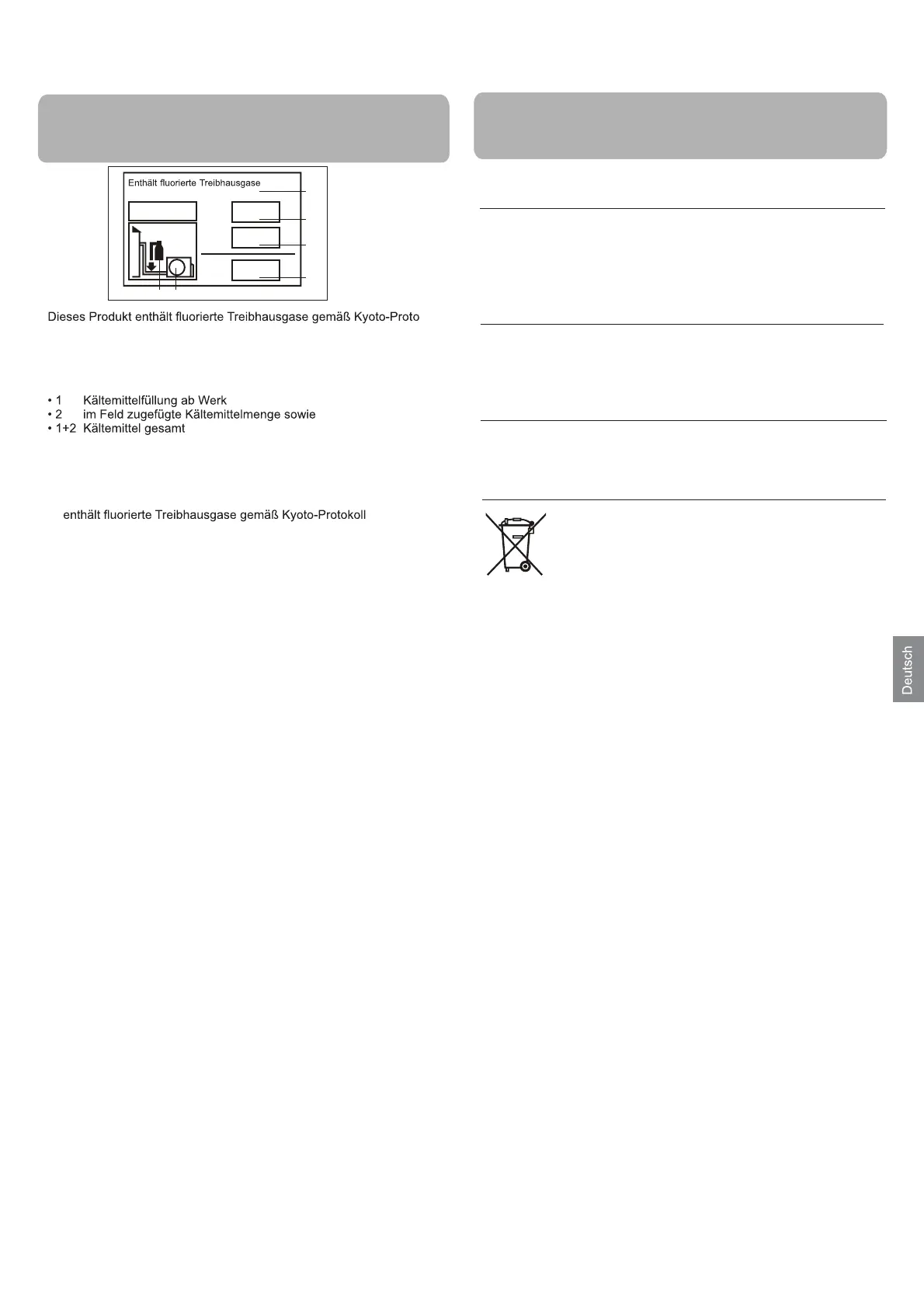 Enthält fluorierte Treibhausgase

Dieses Produkt enthält fluorierte Treibhausgase gemäß Kyoto-Proto

• 1 Kältemittelfüllung ab Werk
• 2 im Feld zugefügte Kältemittelmenge sowie
• 1+2 Kältemittel gesamt

enthält fluorierte Treibhausgase gemäß Kyoto-Protokoll

Deutsch